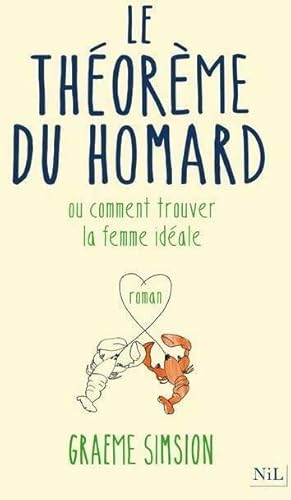 LE THÉORÈME DU HOMARD

ou comment trouver la femme idéale

roman

GRAEME SIMSION

NiL